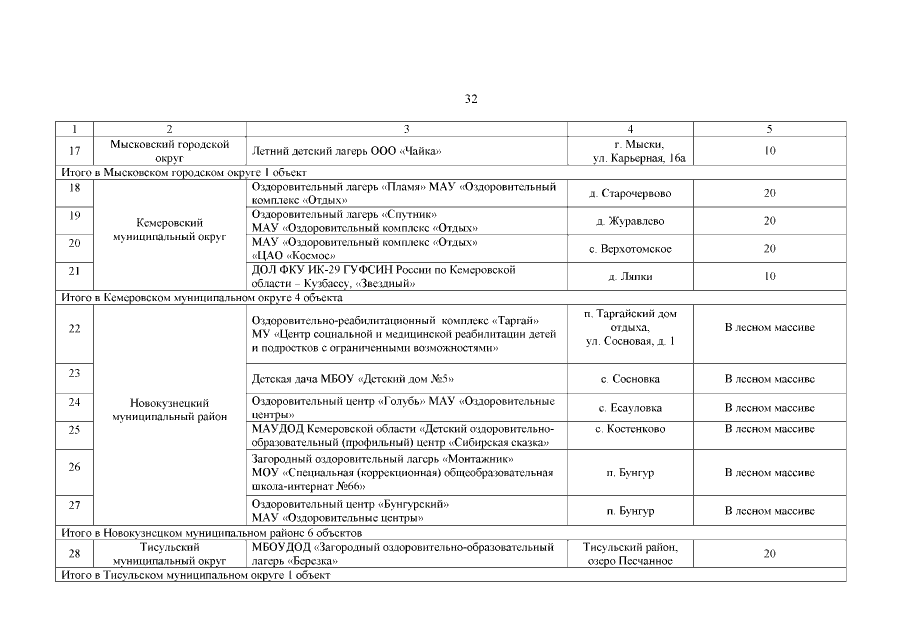 32

| 1 | 2 | 3 | 4 | 5 |
|---|---|---|---|---|
| 17 | Мысковский городской округ | Летний детский лагерь ООО «Чайка» | г. Мыски, ул. Карьерная, 16а | 10 |
| Итого в Мысковском городском округе 1 объект | | | | |
| 18 | Кемеровский муниципальный округ | Оздоровительный лагерь «Пламя» МАУ «Оздоровительный комплекс «Отдых» | д. Старочервово | 20 |
| 19 | | Оздоровительный лагерь «Спутник» МАУ «Оздоровительный комплекс «Отдых» | д. Журавлево | 20 |
| 20 | | МАУ «Оздоровительный комплекс «Отдых» «ЦАО «Космос» | с. Верхотомское | 20 |
| 21 | | ДОЛ ФКУ ИК-29 ГУФСИН России по Кемеровской области – Кузбассу, «Звездный» | д. Ляпки | 10 |
| Итого в Кемеровском муниципальном округе 4 объекта | | | | |
| 22 | Новокузнецкий муниципальный район | Оздоровительно-реабилитационный комплекс «Таргай» МУ «Центр социальной и медицинской реабилитации детей и подростков с ограниченными возможностями» | п. Таргайский дом отдыха, ул. Сосновая, д. 1 | В лесном массиве |
| 23 | | Детская дача МБОУ «Детский дом №5» | с. Сосновка | В лесном массиве |
| 24 | | Оздоровительный центр «Голубь» МАУ «Оздоровительные центры» | с. Есауловка | В лесном массиве |
| 25 | | МАУДОД Кемеровской области «Детский оздоровительно-образовательный (профильный) центр «Сибирская сказка» | с. Костенково | В лесном массиве |
| 26 | | Загородный оздоровительный лагерь «Монтажник» МОУ «Специальная (коррекционная) общеобразовательная школа-интернат №66» | п. Бунгур | В лесном массиве |
| 27 | | Оздоровительный центр «Бунгурский» МАУ «Оздоровительные центры» | п. Бунгур | В лесном массиве |
| Итого в Новокузнецком муниципальном районе 6 объектов | | | | |
| 28 | Тисульский муниципальный округ | МБОУДОД «Загородный оздоровительно-образовательный лагерь «Березка» | Тисульский район, озеро Песчаное | 20 |
| Итого в Тисульском муниципальном округе 1 объект | | | | |